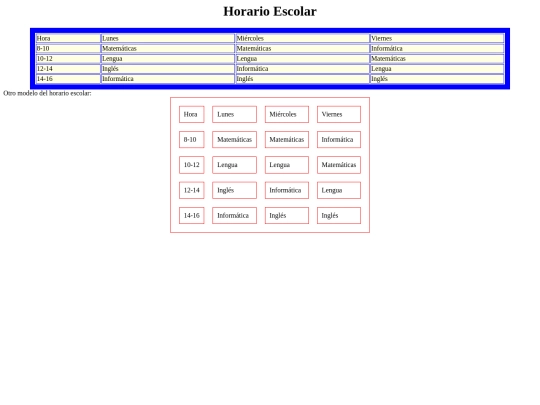 Horario Escolar

| Hora | Lunes | Miércoles | Viernes |
|---|---|---|---|
| 8-10 | Matemáticas | Matemáticas | Informática |
| 10-12 | Lengua | Lengua | Matemáticas |
| 12-14 | Inglés | Informática | Lengua |
| 14-16 | Informática | Inglés | Inglés |

Otro modelo del horario escolar:

| Hora | Lunes | Miércoles | Viernes |
|---|---|---|---|
| 8-10 | Matemáticas | Matemáticas | Informática |
| 10-12 | Lengua | Lengua | Matemáticas |
| 12-14 | Inglés | Informática | Lengua |
| 14-16 | Informática | Inglés | Inglés |